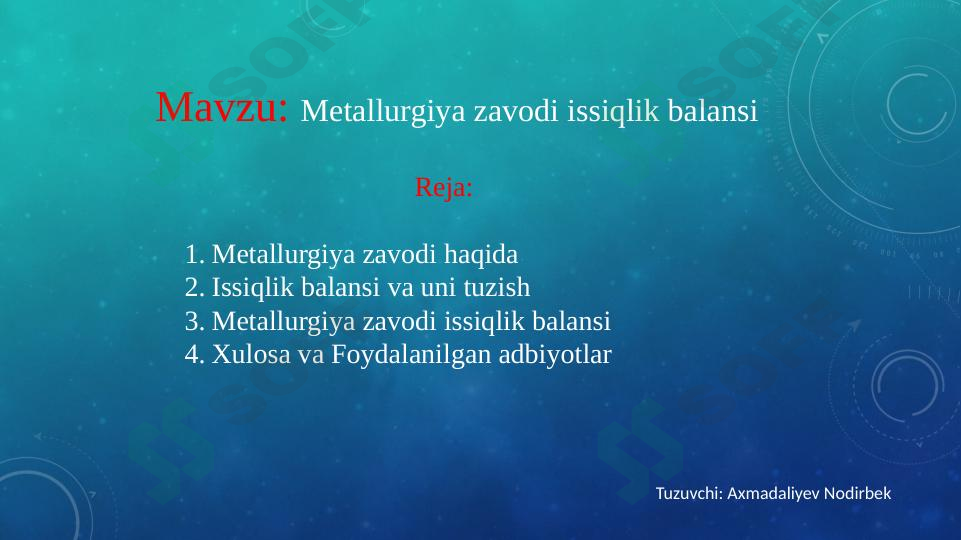 Mavzu: Metallurgiya zavodi issiqlik balansi

Reja:

1. Metallurgiya zavodi haqida
2. Issiqlik balansi va uni tuzish
3. Metallurgiya zavodi issiqlik balansi
4. Xulosa va Foydalanilgan adbiyotlar

Tuzuvchi: Axmadaliyev Nodirbek